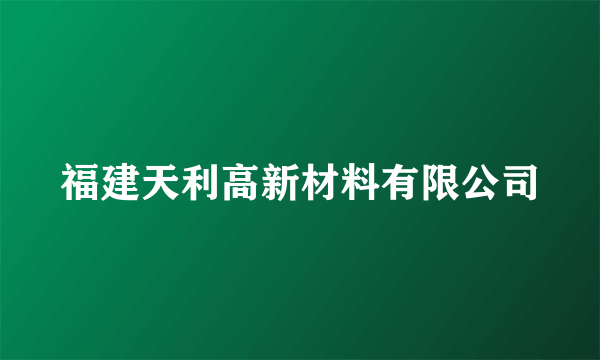 福建天利高新材料有限公司